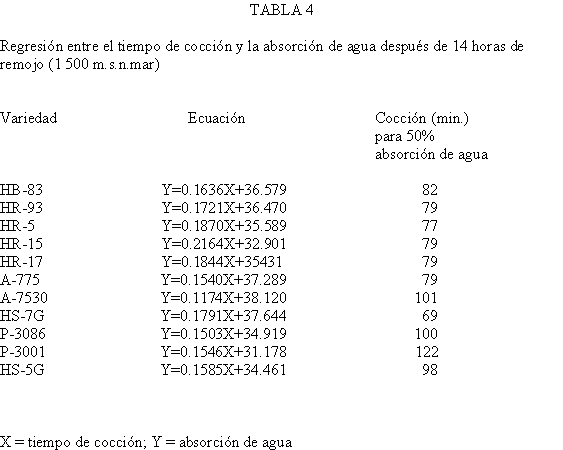 TABLA 4

Regresión entre el tiempo de cocción y la absorción de agua después de 14 horas de remojo (1 500 m.s.n.mar)

| Variedad | Ecuación | Cocción (min.) para 50% absorción de agua |
|---|---|---|
| HB-83 | Y=0.1636X+36.579 | 82 |
| HR-93 | Y=0.1721X+36.470 | 79 |
| HR-5 | Y=0.1870X+35.589 | 77 |
| HR-15 | Y=0.2164X+32.901 | 79 |
| HR-17 | Y=0.1844X+35431 | 79 |
| A-775 | Y=0.1540X+37.289 | 79 |
| A-7530 | Y=0.1174X+38.120 | 101 |
| HS-7G | Y=0.1791X+37.644 | 69 |
| P-3086 | Y=0.1503X+34.919 | 100 |
| P-3001 | Y=0.1546X+31.178 | 122 |
| HS-5G | Y=0.1585X+34.461 | 98 |

X = tiempo de cocción; Y = absorción de agua